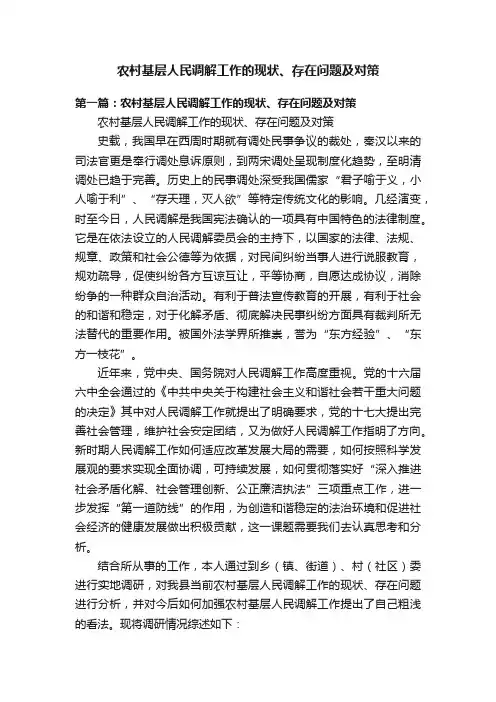 农村基层人民调解工作的现状、存在问题及对策

第一篇：农村基层人民调解工作的现状、存在问题及对策

农村基层人民调解工作的现状、存在问题及对策

史载，我国早在西周时期就有调处民事争议的裁处，秦汉以来的司法官更是奉行调处息诉原则，到两宋调处呈现制度化趋势，至明清调处已趋于完善。历史上的民事调处深受我国儒家“君子喻于义，小人喻于利”、“存天理，灭人欲”等特定传统文化的影响。几经演变，时至今日，人民调解是我国宪法确认的一项具有中国特色的法律制度。它是在依法设立的人民调解委员会的主持下，以国家的法律、法规、规章、政策和社会公德等为依据，对民间纠纷当事人进行说服教育，规劝疏导，促使纠纷各方互谅互让，平等协商，自愿达成协议，消除纷争的一种群众自治活动。有利于普法宣传教育的开展，有利于社会的和谐和稳定，对于化解矛盾、彻底解决民事纠纷方面具有裁判所无法替代的重要作用。被国外法学界所推崇，誉为“东方经验”、“东方一枝花”。

近年来，党中央、国务院对人民调解工作高度重视。党的十六届六中全会通过的《中共中央关于构建社会主义和谐社会若干重大问题的决定》其中对人民调解工作就提出了明确要求，党的十七大提出完善社会管理，维护社会安定团结，又为做好人民调解工作指明了方向。新时期人民调解工作如何适应改革发展大局的需要，如何按照科学发展观的要求实现全面协调，可持续发展，如何贯彻落实好“深入推进社会矛盾化解、社会管理创新、公正廉洁执法”三项重点工作，进一步发挥“第一道防线”的作用，为创造和谐稳定的法治环境和促进社会经济的健康发展做出积极贡献，这一课题需要我们去认真思考和分析。

结合所从事的工作，本人通过到乡（镇、街道）、村（社区）委进行实地调研，对我县当前农村基层人民调解工作的现状、存在问题进行分析，并对今后如何加强农村基层人民调解工作提出了自己粗浅的看法。现将调研情况综述如下：